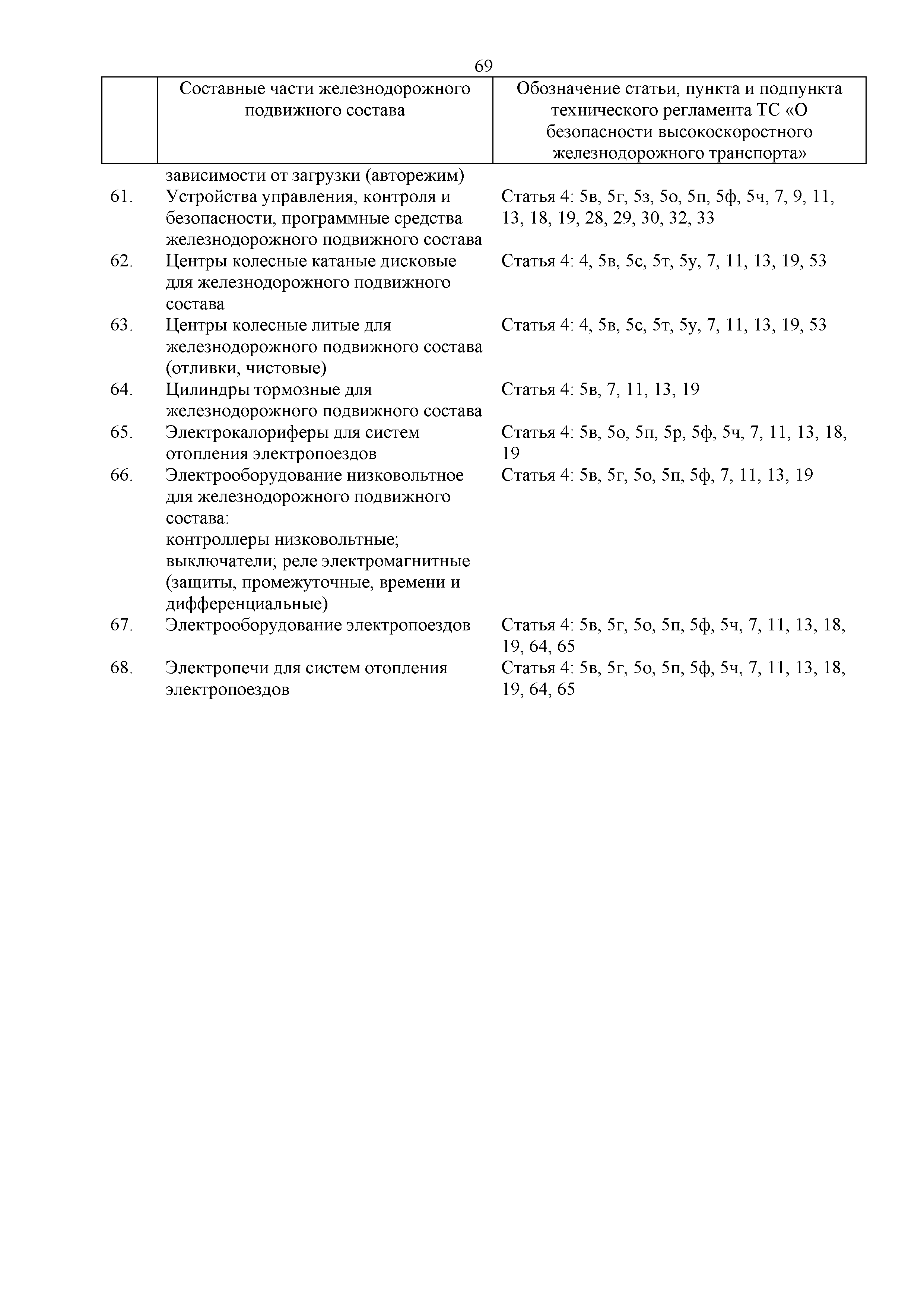 69

| | Составные части железнодорожного подвижного состава | Обозначение статьи, пункта и подпункта технического регламента ТС «О безопасности высокоскоростного железнодорожного транспорта» |
|---|---|---|
| | зависимости от загрузки (авторежим) | |
| 61. | Устройства управления, контроля и безопасности, программные средства железнодорожного подвижного состава | Статья 4: 5в, 5г, 5з, 5о, 5п, 5ф, 5ч, 7, 9, 11, 13, 18, 19, 28, 29, 30, 32, 33 |
| 62. | Центры колесные катаные дисковые для железнодорожного подвижного состава | Статья 4: 4, 5в, 5с, 5т, 5у, 7, 11, 13, 19, 53 |
| 63. | Центры колесные литые для железнодорожного подвижного состава (отливки, чистовые) | Статья 4: 4, 5в, 5с, 5т, 5у, 7, 11, 13, 19, 53 |
| 64. | Цилиндры тормозные для железнодорожного подвижного состава | Статья 4: 5в, 7, 11, 13, 19 |
| 65. | Электрокалориферы для систем отопления электропоездов | Статья 4: 5в, 5о, 5п, 5р, 5ф, 5ч, 7, 11, 13, 18, 19 |
| 66. | Электрооборудование низковольтное для железнодорожного подвижного состава: контроллеры низковольтные; выключатели; реле электромагнитные (защиты, промежуточные, времени и дифференциальные) | Статья 4: 5в, 5г, 5о, 5п, 5ф, 7, 11, 13, 19 |
| 67. | Электрооборудование электропоездов | Статья 4: 5в, 5г, 5о, 5п, 5ф, 5ч, 7, 11, 13, 18, 19, 64, 65 |
| 68. | Электропечи для систем отопления электропоездов | Статья 4: 5в, 5г, 5о, 5п, 5ф, 5ч, 7, 11, 13, 18, 19, 64, 65 |